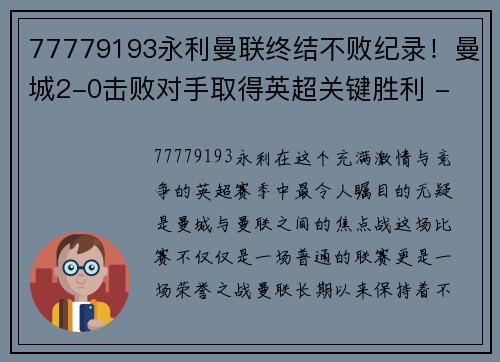 77779193永利曼联终结不败纪录！曼城2-0击败对手取得英超关键胜利 -

77779193永利在这个充满激情与竞争的英超赛季中最令人瞩目的无疑是曼城与曼联之间的焦点战这场比赛不仅仅是一场普通的联赛更是一场荣誉之战曼联长期以来保持着不